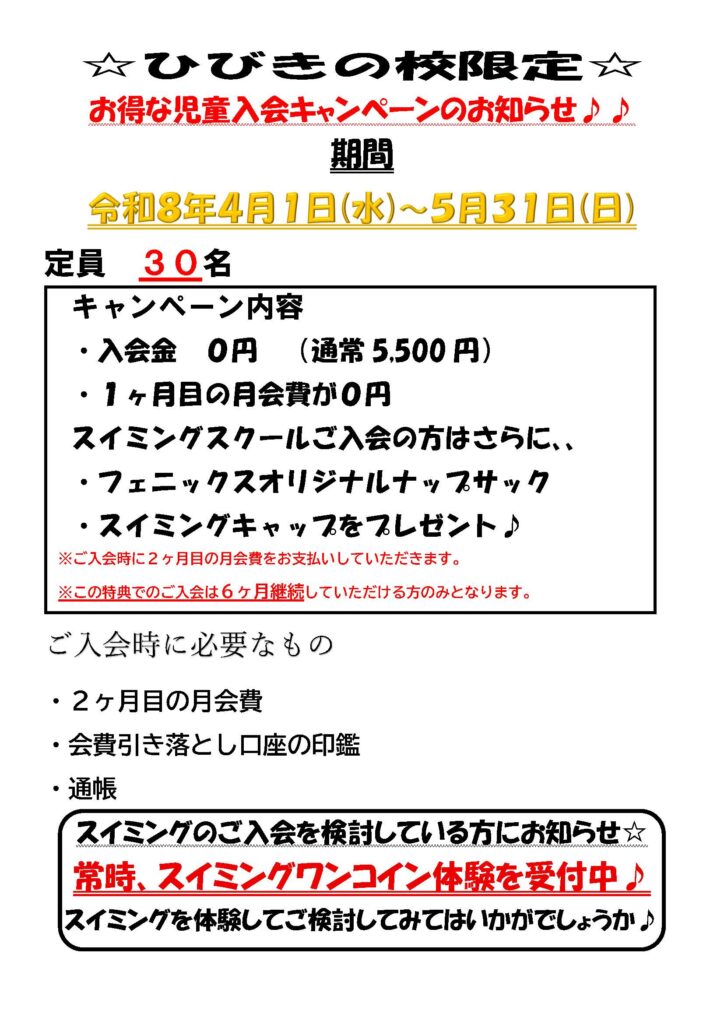 ☆ひびきの校限定☆

お得な児童入会キャンペーンのお知らせ♪♪

期間

令和8年4月1日(水)~5月31日(日)

定員 30名

キャンペーン内容

・入会金 0円 (通常5,500円)

・1ヶ月目の月会費が0円

スイミングスクールご入会の方はさらに、、

・フェニックスオリジナルナップサック

・スイミングキャップをプレゼント♪

※ご入会時に2ヶ月目の月会費をお支払いしていただきます。

※この特典でのご入会は6ヶ月継続していただける方のみとなります。

ご入会時に必要なもの

・2ヶ月目の月会費

・会費引き落とし口座の印鑑

・通帳

スイミングのご入会を検討している方にお知らせ☆

常時、スイミングワンコイン体験を受付中♪

スイミングを体験してご検討してみてはいかがでしょうか♪